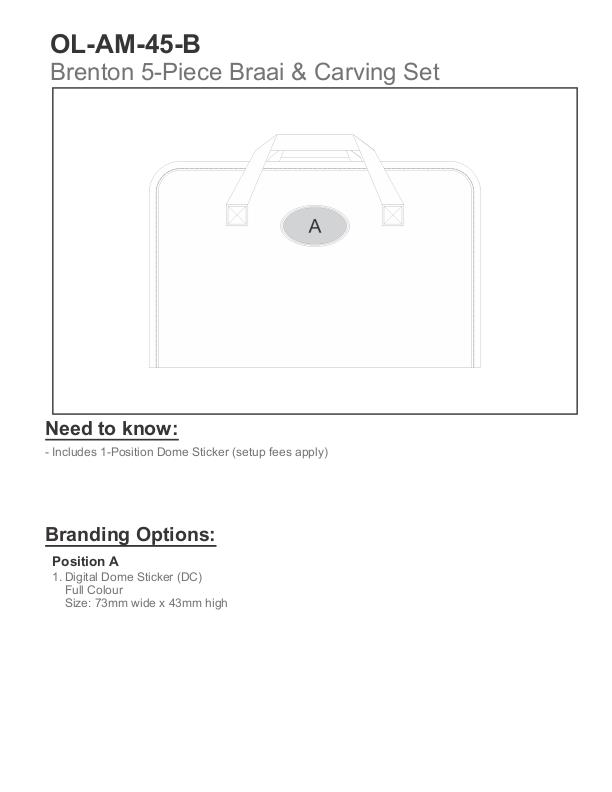 OL-AM-45-B
Brenton 5-Piece Braai & Carving Set

A

Need to know:

- Includes 1-Position Dome Sticker (setup fees apply)

Branding Options:

Position A
1. Digital Dome Sticker (DC)
Full Colour
Size: 73mm wide x 43mm high